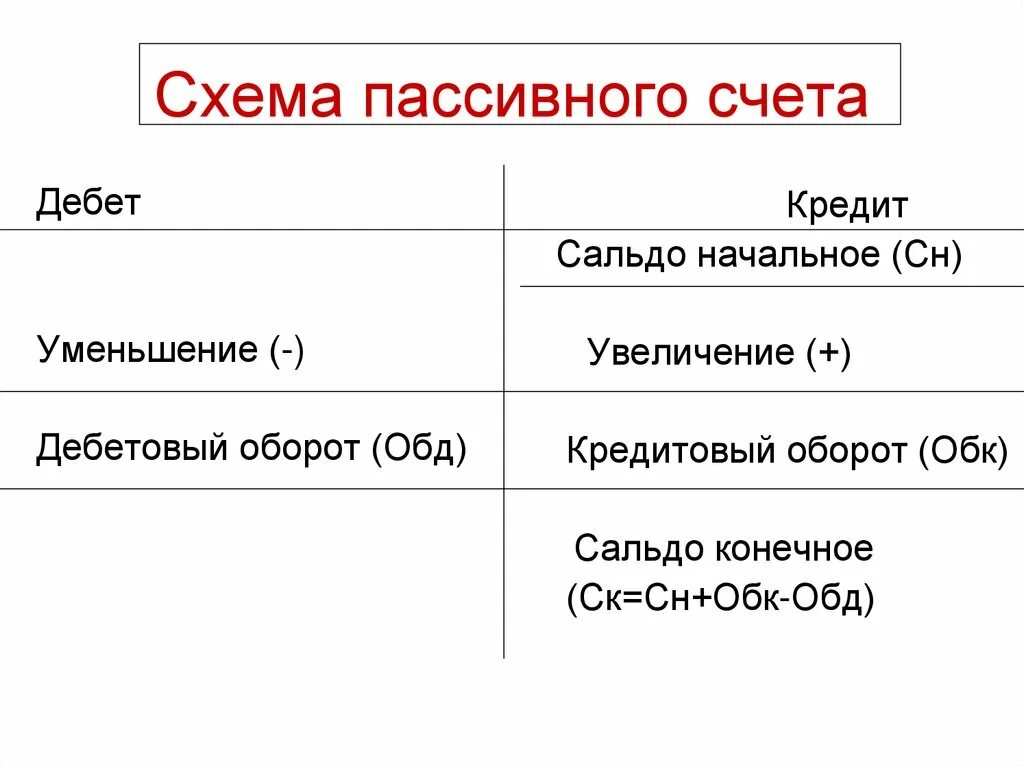 Схема пассивного счета

| Дебет | Кредит |
|---|---|
| | Сальдо начальное (Сн) |
| Уменьшение (-) | Увеличение (+) |
| Дебетовый оборот (Обд) | Кредитовый оборот (Обк) |
| | Сальдо конечное (Ск=Сн+Обк-Обд) |